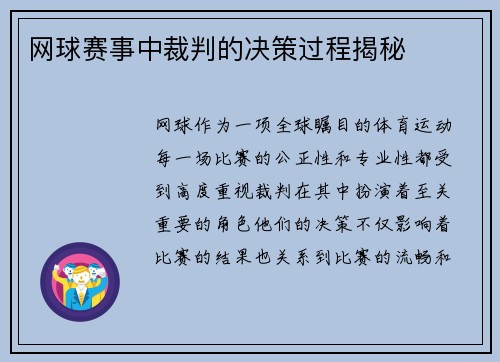 网球赛事中裁判的决策过程揭秘

网球作为一项全球瞩目的体育运动每一场比赛的公正性和专业性都受到高度重视裁判在其中扮演着至关重要的角色他们的决策不仅影响着比赛的结果也关系到比赛的流畅和